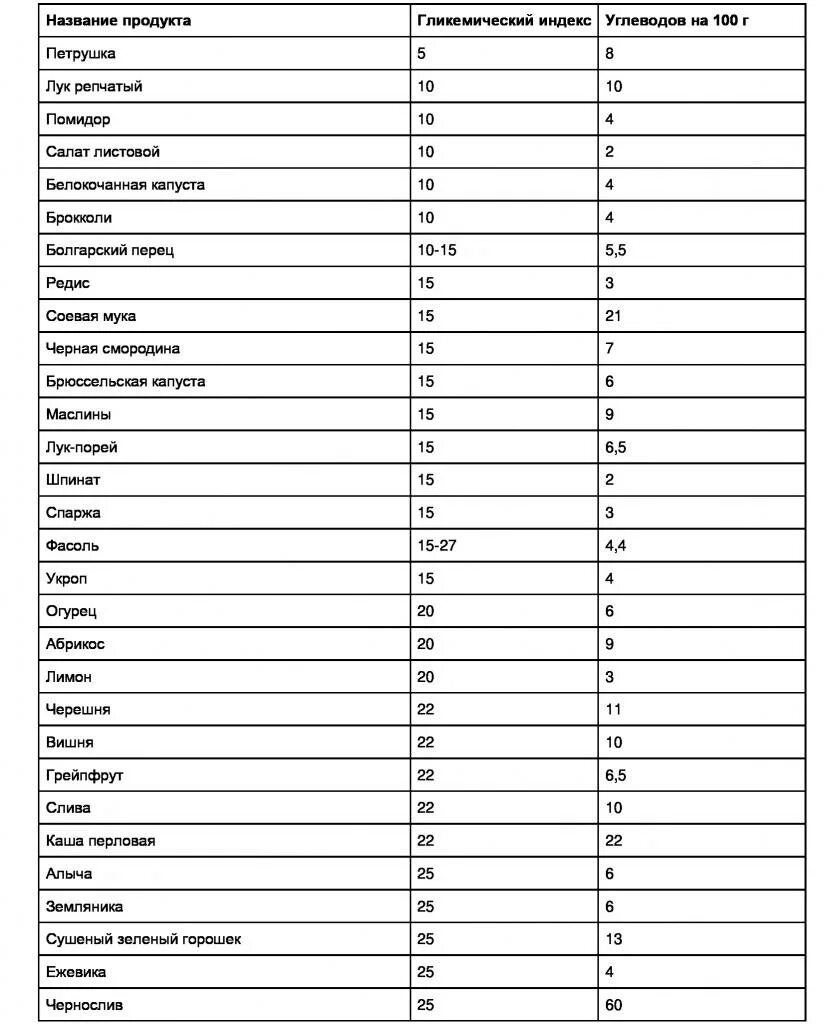 | Название продукта | Гликемический индекс | Углеводов на 100 г |
|---|---|---|
| Петрушка | 5 | 8 |
| Лук репчатый | 10 | 10 |
| Помидор | 10 | 4 |
| Салат листовой | 10 | 2 |
| Белокочанная капуста | 10 | 4 |
| Брокколи | 10 | 4 |
| Болгарский перец | 10-15 | 5,5 |
| Редис | 15 | 3 |
| Соевая мука | 15 | 21 |
| Черная смородина | 15 | 7 |
| Брюссельская капуста | 15 | 6 |
| Маслины | 15 | 9 |
| Лук-порей | 15 | 6,5 |
| Шпинат | 15 | 2 |
| Спаржа | 15 | 3 |
| Фасоль | 15-27 | 4,4 |
| Укроп | 15 | 4 |
| Огурец | 20 | 6 |
| Абрикос | 20 | 9 |
| Лимон | 20 | 3 |
| Черешня | 22 | 11 |
| Вишня | 22 | 10 |
| Грейпфрут | 22 | 6,5 |
| Слива | 22 | 10 |
| Каша перловая | 22 | 22 |
| Алыча | 25 | 6 |
| Земляника | 25 | 6 |
| Сушеный зеленый горошек | 25 | 13 |
| Ежевика | 25 | 4 |
| Чернослив | 25 | 60 |